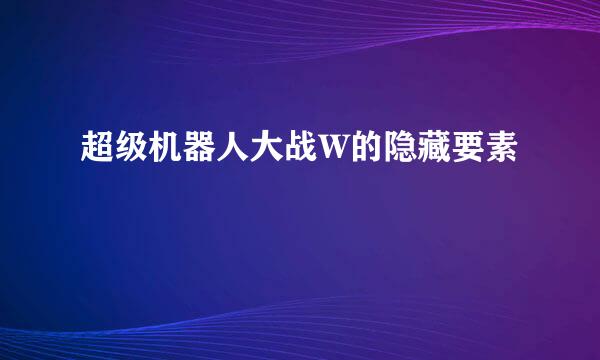 超级机器人大战W的隐藏要素